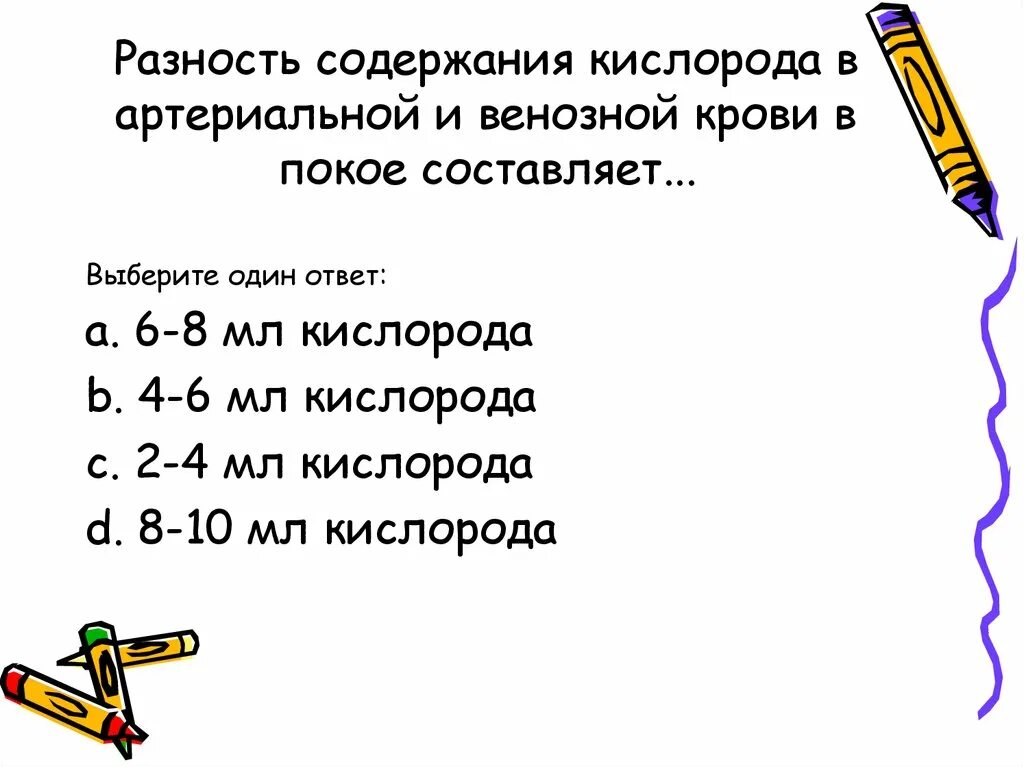 Разность содержания кислорода в артериальной и венозной крови в покое составляет...

Выберите один ответ:

a. 6-8 мл кислорода

b. 4-6 мл кислорода

c. 2-4 мл кислорода

d. 8-10 мл кислорода